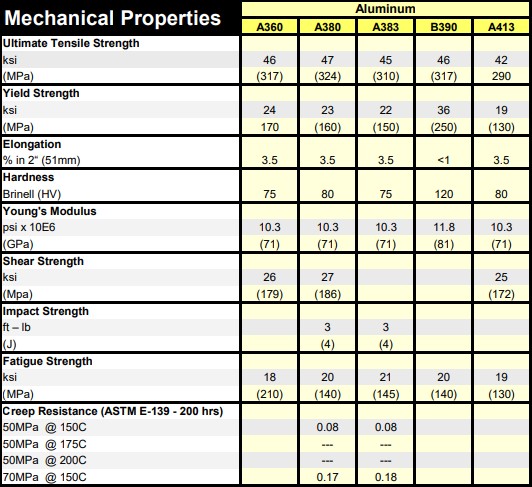 | Mechanical Properties | Aluminum | | | | |
|---|---|---|---|---|---|
| | A360 | A380 | A383 | B390 | A413 |
| **Ultimate Tensile Strength** | | | | | |
| ksi | 46 | 47 | 45 | 46 | 42 |
| (MPa) | (317) | (324) | (310) | (317) | 290 |
| **Yield Strength** | | | | | |
| ksi | 24 | 23 | 22 | 36 | 19 |
| (MPa) | 170 | (160) | (150) | (250) | (130) |
| **Elongation** | | | | | |
| % in 2" (51mm) | 3.5 | 3.5 | 3.5 | <1 | 3.5 |
| **Hardness** | | | | | |
| Brinell (HV) | 75 | 80 | 75 | 120 | 80 |
| **Young's Modulus** | | | | | |
| psi x 10E6 | 10.3 | 10.3 | 10.3 | 11.8 | 10.3 |
| (GPa) | (71) | (71) | (71) | (81) | (71) |
| **Shear Strength** | | | | | |
| ksi | 26 | 27 | | | 25 |
| (Mpa) | (179) | (186) | | | (172) |
| **Impact Strength** | | | | | |
| ft – lb | | 3 | 3 | | |
| (J) | | (4) | (4) | | |
| **Fatigue Strength** | | | | | |
| ksi | 18 | 20 | 21 | 20 | 19 |
| (MPa) | (210) | (140) | (145) | (140) | (130) |
| **Creep Resistance (ASTM E-139 - 200 hrs)** | | | | | |
| 50MPa @ 150C | | 0.08 | 0.08 | | |
| 50MPa @ 175C | | --- | --- | | |
| 50MPa @ 200C | | --- | --- | | |
| 70MPa @ 150C | | 0.17 | 0.18 | | |